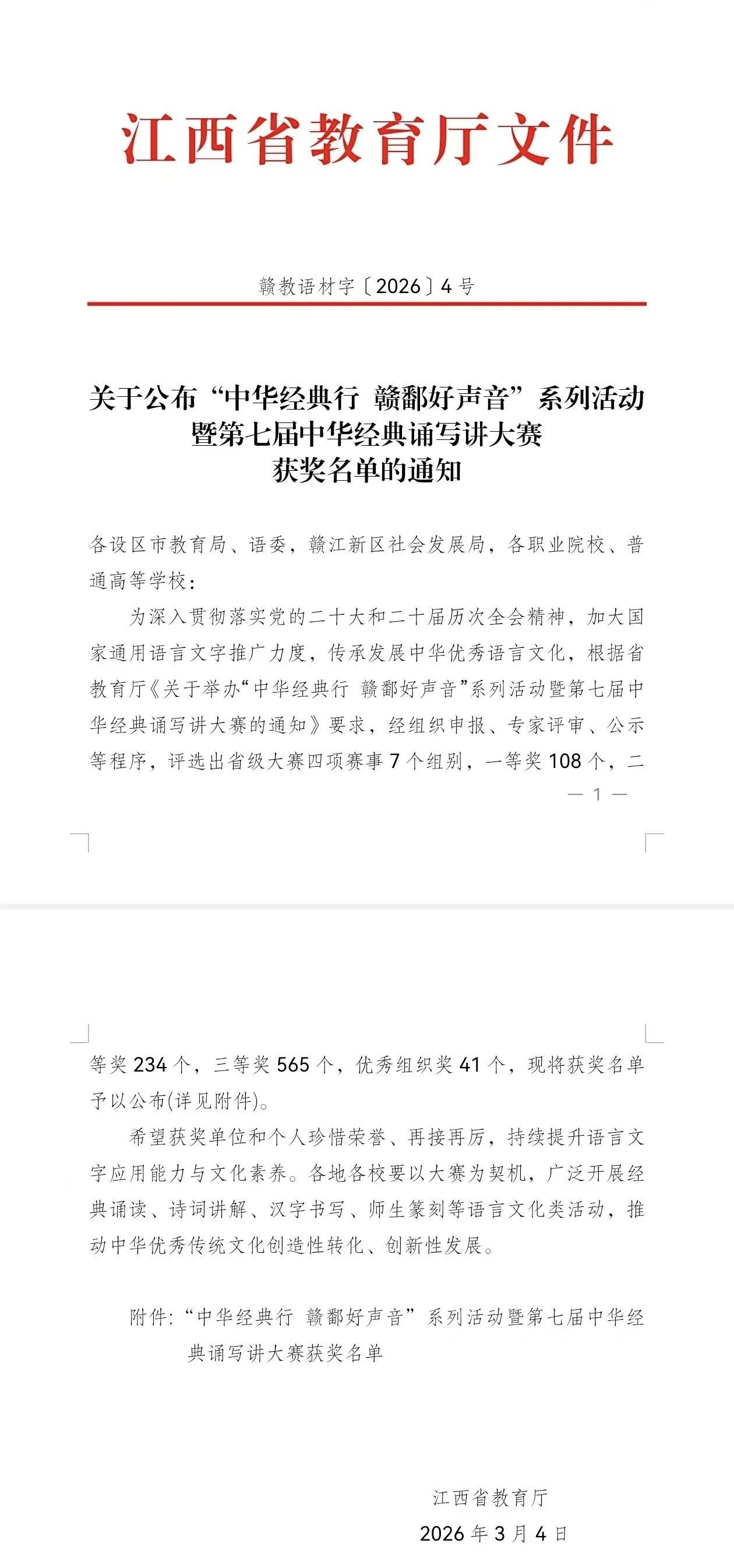 江西省教育厅文件

赣教语材字〔2026〕4号

关于公布“中华经典行 赣鄱好声音”系列活动暨第七届中华经典诵写讲大赛获奖名单的通知

各设区市教育局、语委，赣江新区社会发展局，各职业院校、普通高等学校：

为深入贯彻落实党的二十大和二十届历次全会精神，加大国家通用语言文字推广力度，传承发展中华优秀语言文化，根据省教育厅《关于举办“中华经典行 赣鄱好声音”系列活动暨第七届中华经典诵写讲大赛的通知》要求，经组织申报、专家评审、公示等程序，评选出省级大赛四项赛事7个组别，一等奖108个，二

— 1 —

等奖234个，三等奖565个，优秀组织奖41个，现将获奖名单予以公布(详见附件)。

希望获奖单位和个人珍惜荣誉、再接再厉，持续提升语言文字应用能力与文化素养。各地各校要以大赛为契机，广泛开展经典诵读、诗词讲解、汉字书写、师生篆刻等语言文化类活动，推动中华优秀传统文化创造性转化、创新性发展。

附件：“中华经典行 赣鄱好声音”系列活动暨第七届中华经典诵写讲大赛获奖名单

江西省教育厅
2026年3月4日